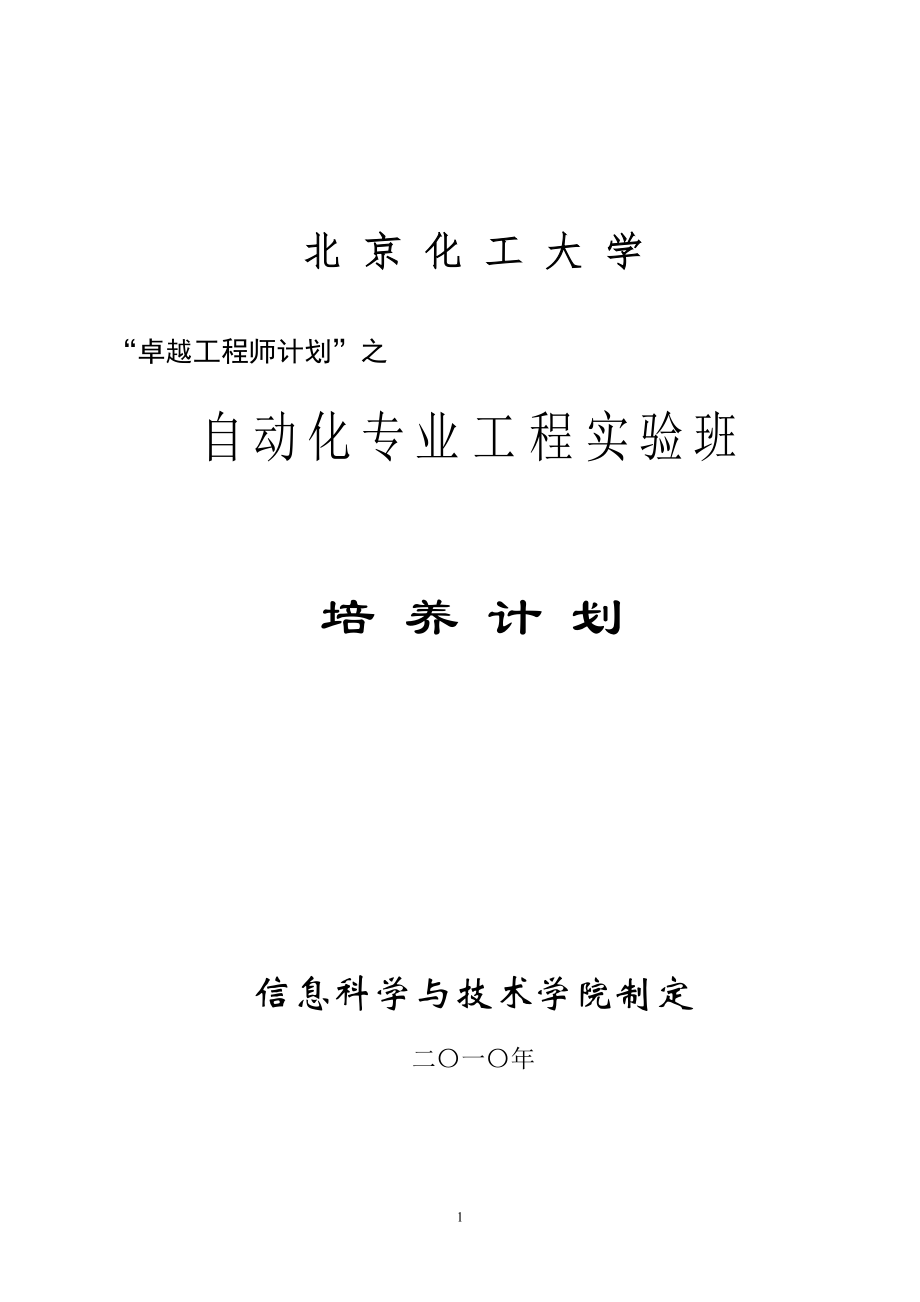 北 京 化 工 大 学

“卓越工程师计划”之

自动化专业工程实验班

培 养 计 划

信息科学与技术学院制定

二〇一〇年

1